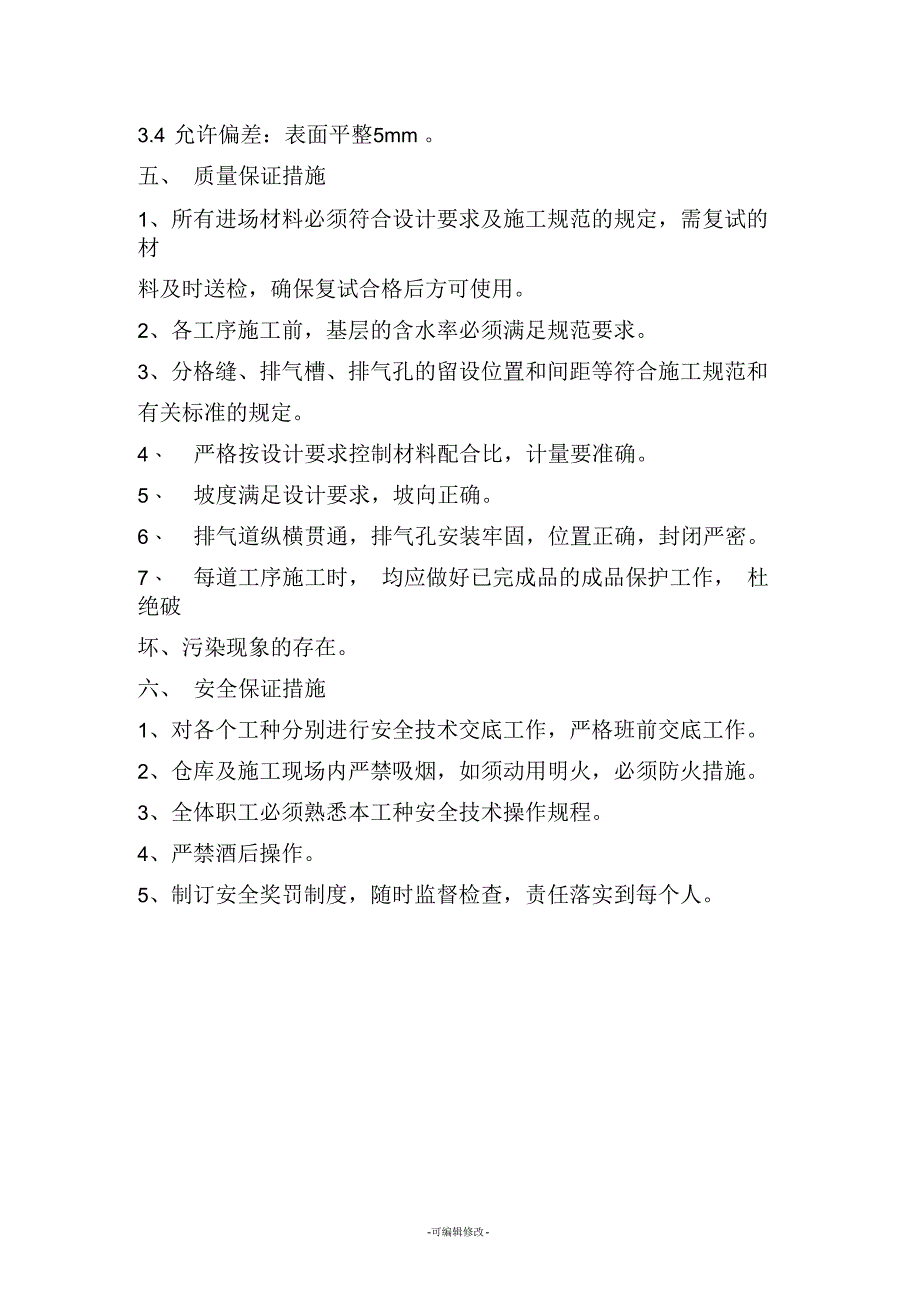 3.4 允许偏差：表面平整5mm 。

五、 质量保证措施

1、所有进场材料必须符合设计要求及施工规范的规定，需复试的材料及时送检，确保复试合格后方可使用。

2、各工序施工前，基层的含水率必须满足规范要求。

3、分格缝、排气槽、排气孔的留设位置和间距等符合施工规范和有关标准的规定。

4、 严格按设计要求控制材料配合比，计量要准确。

5、 坡度满足设计要求，坡向正确。

6、 排气道纵横贯通，排气孔安装牢固，位置正确，封闭严密。

7、 每道工序施工时， 均应做好已完成品的成品保护工作， 杜绝破坏、污染现象的存在。

六、 安全保证措施

1、对各个工种分别进行安全技术交底工作，严格班前交底工作。

2、仓库及施工现场内严禁吸烟，如须动用明火，必须防火措施。

3、全体职工必须熟悉本工种安全技术操作规程。

4、严禁酒后操作。

5、制订安全奖罚制度，随时监督检查，责任落实到每个人。

-可编辑修改-